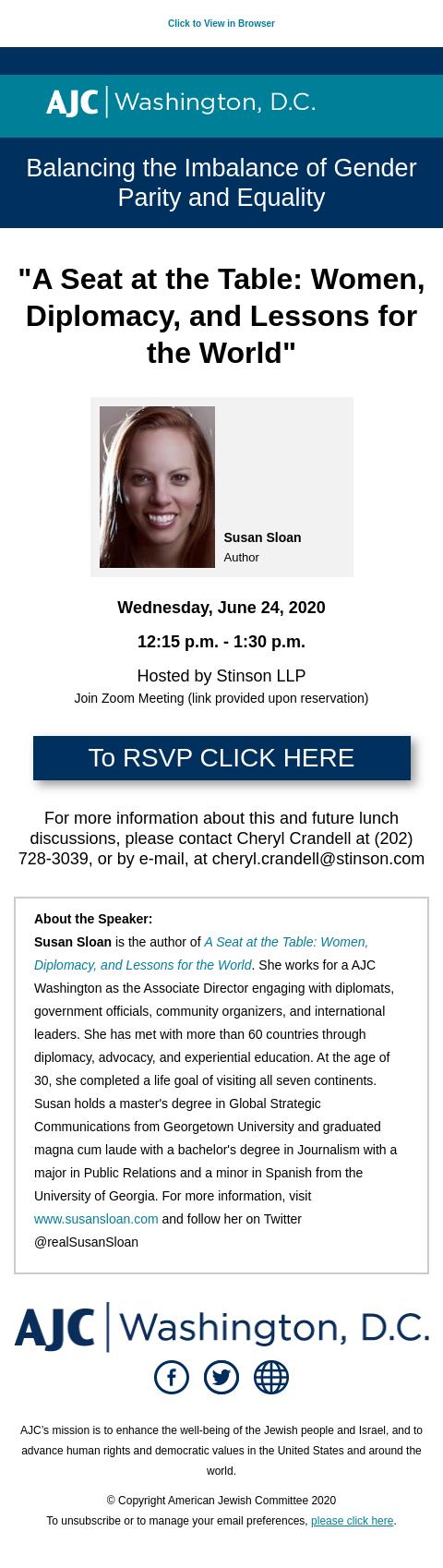 Click to View in Browser

AJC | Washington, D.C.

Balancing the Imbalance of Gender Parity and Equality

"A Seat at the Table: Women, Diplomacy, and Lessons for the World"

Susan Sloan
Author

Wednesday, June 24, 2020

12:15 p.m. - 1:30 p.m.

Hosted by Stinson LLP
Join Zoom Meeting (link provided upon reservation)

To RSVP CLICK HERE

For more information about this and future lunch discussions, please contact Cheryl Crandell at (202) 728-3039, or by e-mail, at cheryl.crandell@stinson.com

About the Speaker:
Susan Sloan is the author of A Seat at the Table: Women, Diplomacy, and Lessons for the World. She works for a AJC Washington as the Associate Director engaging with diplomats, government officials, community organizers, and international leaders. She has met with more than 60 countries through diplomacy, advocacy, and experiential education. At the age of 30, she completed a life goal of visiting all seven continents. Susan holds a master's degree in Global Strategic Communications from Georgetown University and graduated magna cum laude with a bachelor's degree in Journalism with a major in Public Relations and a minor in Spanish from the University of Georgia. For more information, visit www.susansloan.com and follow her on Twitter @realSusanSloan

AJC | Washington, D.C.

AJC's mission is to enhance the well-being of the Jewish people and Israel, and to advance human rights and democratic values in the United States and around the world.

© Copyright American Jewish Committee 2020
To unsubscribe or to manage your email preferences, please click here.